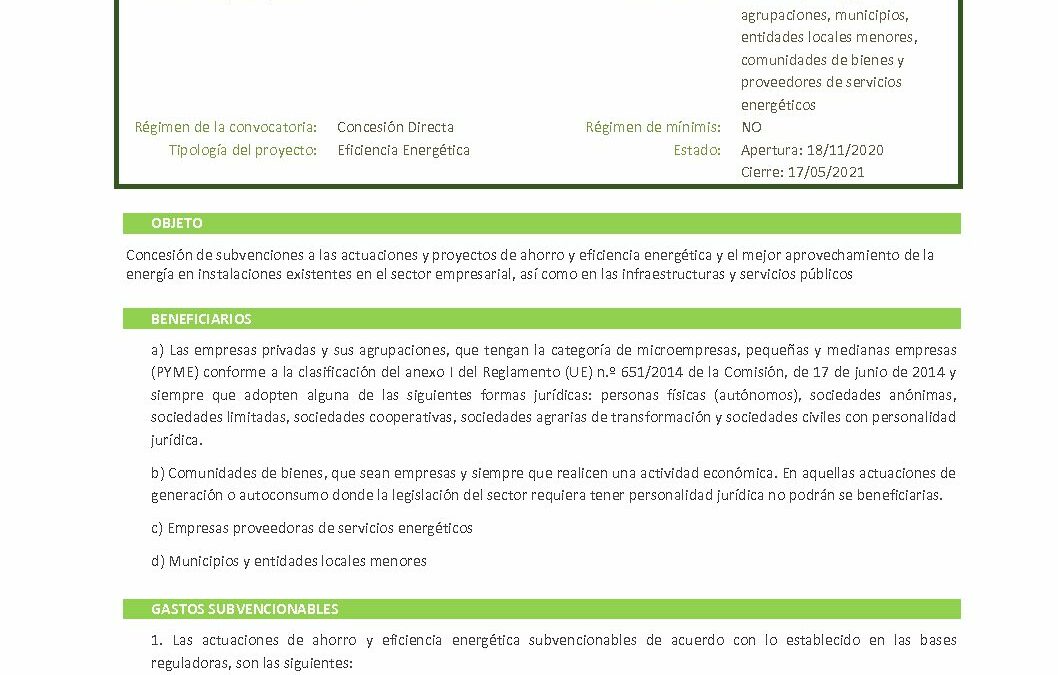 agrupaciones, municipios, entidades locales menores, comunidades de bienes y proveedores de servicios energéticos

Régimen de la convocatoria: Concesión Directa
Régimen de mínimis: NO
Tipología del proyecto: Eficiencia Energética
Estado: Apertura: 18/11/2020
Cierre: 17/05/2021

OBJETO

Concesión de subvenciones a las actuaciones y proyectos de ahorro y eficiencia energética y el mejor aprovechamiento de la energía en instalaciones existentes en el sector empresarial, así como en las infraestructuras y servicios públicos

BENEFICIARIOS

a) Las empresas privadas y sus agrupaciones, que tengan la categoría de microempresas, pequeñas y medianas empresas (PYME) conforme a la clasificación del anexo I del Reglamento (UE) n.º 651/2014 de la Comisión, de 17 de junio de 2014 y siempre que adopten alguna de las siguientes formas jurídicas: personas físicas (autónomos), sociedades anónimas, sociedades limitadas, sociedades cooperativas, sociedades agrarias de transformación y sociedades civiles con personalidad jurídica.

b) Comunidades de bienes, que sean empresas y siempre que realicen una actividad económica. En aquellas actuaciones de generación o autoconsumo donde la legislación del sector requiera tener personalidad jurídica no podrán se beneficiarias.

c) Empresas proveedoras de servicios energéticos

d) Municipios y entidades locales menores

GASTOS SUBVENCIONABLES

1. Las actuaciones de ahorro y eficiencia energética subvencionables de acuerdo con lo establecido en las bases reguladoras, son las siguientes: